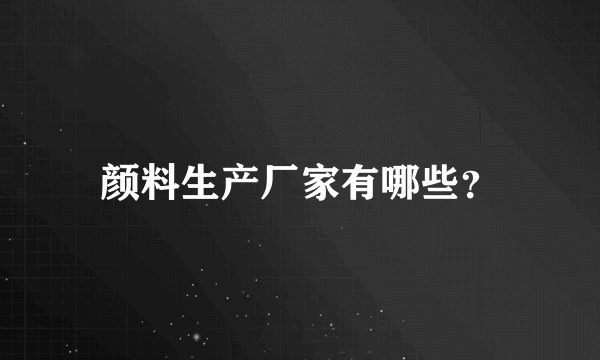 颜料生产厂家有哪些?